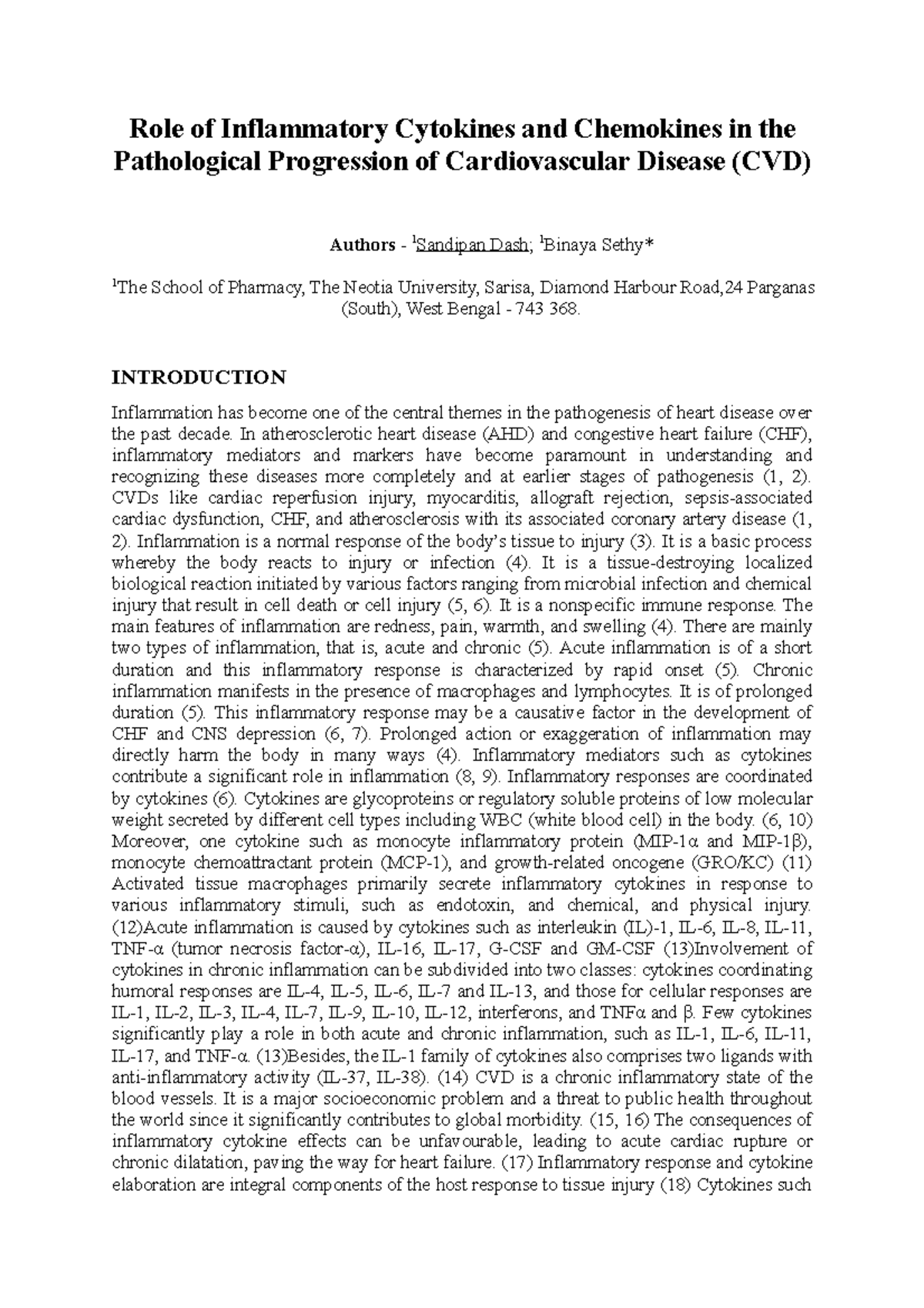 Role of Inflammatory Cytokines and Chemokines in the Pathological Progression of Cardiovascular Disease (CVD)

Authors - $^{1}$Sandipan Dash; $^{1}$Binaya Sethy*

$^{1}$The School of Pharmacy, The Neotia University, Sarisa, Diamond Harbour Road,24 Parganas (South), West Bengal - 743 368.

INTRODUCTION

Inflammation has become one of the central themes in the pathogenesis of heart disease over the past decade. In atherosclerotic heart disease (AHD) and congestive heart failure (CHF), inflammatory mediators and markers have become paramount in understanding and recognizing these diseases more completely and at earlier stages of pathogenesis (1, 2). CVDs like cardiac reperfusion injury, myocarditis, allograft rejection, sepsis-associated cardiac dysfunction, CHF, and atherosclerosis with its associated coronary artery disease (1, 2). Inflammation is a normal response of the body's tissue to injury (3). It is a basic process whereby the body reacts to injury or infection (4). It is a tissue-destroying localized biological reaction initiated by various factors ranging from microbial infection and chemical injury that result in cell death or cell injury (5, 6). It is a nonspecific immune response. The main features of inflammation are redness, pain, warmth, and swelling (4). There are mainly two types of inflammation, that is, acute and chronic (5). Acute inflammation is of a short duration and this inflammatory response is characterized by rapid onset (5). Chronic inflammation manifests in the presence of macrophages and lymphocytes. It is of prolonged duration (5). This inflammatory response may be a causative factor in the development of CHF and CNS depression (6, 7). Prolonged action or exaggeration of inflammation may directly harm the body in many ways (4). Inflammatory mediators such as cytokines contribute a significant role in inflammation (8, 9). Inflammatory responses are coordinated by cytokines (6). Cytokines are glycoproteins or regulatory soluble proteins of low molecular weight secreted by different cell types including WBC (white blood cell) in the body. (6, 10) Moreover, one cytokine such as monocyte inflammatory protein (MIP-1α and MIP-1β), monocyte chemoattractant protein (MCP-1), and growth-related oncogene (GRO/KC) (11) Activated tissue macrophages primarily secrete inflammatory cytokines in response to various inflammatory stimuli, such as endotoxin, and chemical, and physical injury. (12)Acute inflammation is caused by cytokines such as interleukin (IL)-1, IL-6, IL-8, IL-11, TNF-α (tumor necrosis factor-α), IL-16, IL-17, G-CSF and GM-CSF (13)Involvement of cytokines in chronic inflammation can be subdivided into two classes: cytokines coordinating humoral responses are IL-4, IL-5, IL-6, IL-7 and IL-13, and those for cellular responses are IL-1, IL-2, IL-3, IL-4, IL-7, IL-9, IL-10, IL-12, interferons, and TNFα and β. Few cytokines significantly play a role in both acute and chronic inflammation, such as IL-1, IL-6, IL-11, IL-17, and TNF-α. (13)Besides, the IL-1 family of cytokines also comprises two ligands with anti-inflammatory activity (IL-37, IL-38). (14) CVD is a chronic inflammatory state of the blood vessels. It is a major socioeconomic problem and a threat to public health throughout the world since it significantly contributes to global morbidity. (15, 16) The consequences of inflammatory cytokine effects can be unfavourable, leading to acute cardiac rupture or chronic dilatation, paving the way for heart failure. (17) Inflammatory response and cytokine elaboration are integral components of the host response to tissue injury (18) Cytokines such